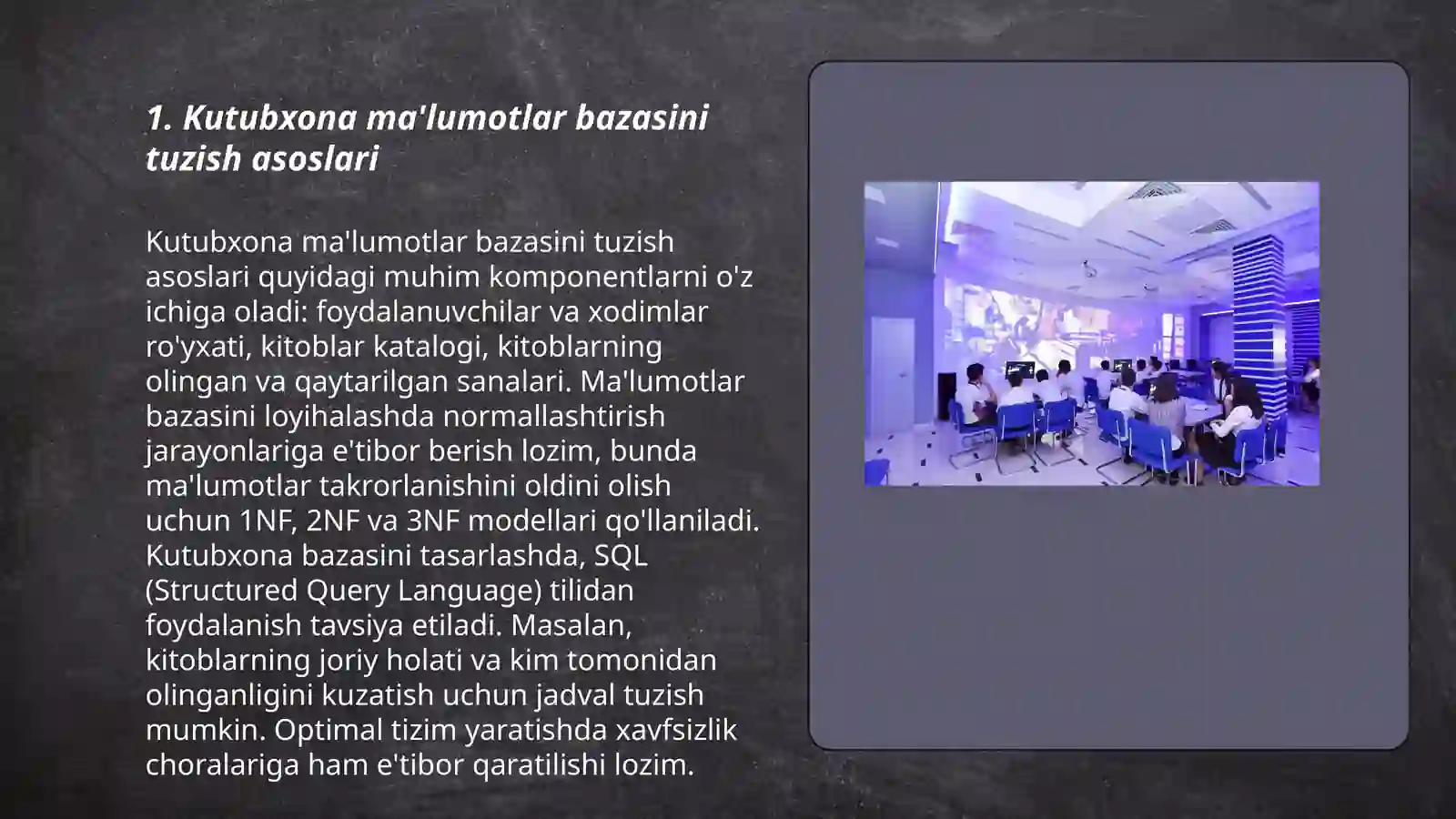 1. Kutubxona ma'lumotlar bazasini tuzish asoslari

Kutubxona ma'lumotlar bazasini tuzish asoslari quyidagi muhim komponentlarni o'z ichiga oladi: foydalanuvchilar va xodimlar ro'yxati, kitoblar katalogi, kitoblarning olingan va qaytarilgan sanalari. Ma'lumotlar bazasini loyihalashda normallashtirish jarayonlariga e'tibor berish lozim, bunda ma'lumotlar takrorlanishini oldini olish uchun 1NF, 2NF va 3NF modellari qo'llaniladi. Kutubxona bazasini tasarlashda, SQL (Structured Query Language) tilidan foydalanish tavsiya etiladi. Masalan, kitoblarning joriy holati va kim tomonidan olinganligini kuzatish uchun jadval tuzish mumkin. Optimal tizim yaratishda xavfsizlik choralariga ham e'tibor qaratilishi lozim.